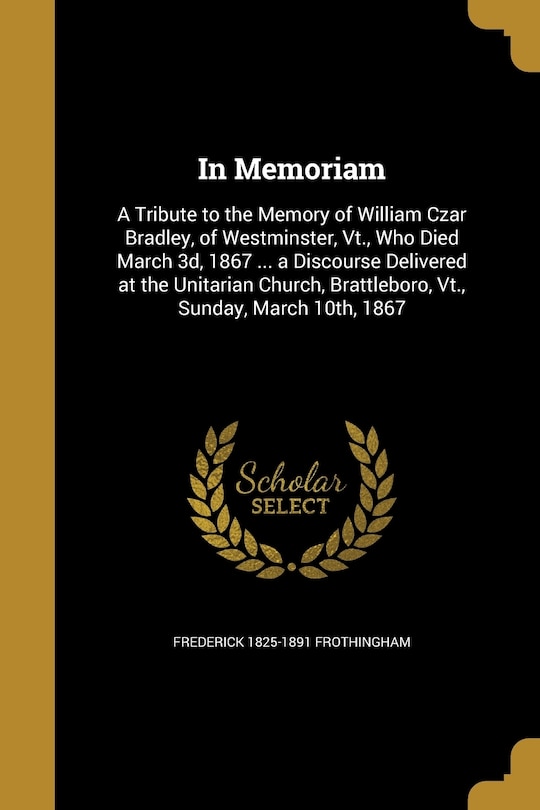 In Memoriam

A Tribute to the Memory of William Czar Bradley, of Westminster, Vt., Who Died March 3d, 1867 ... a Discourse Delivered at the Unitarian Church, Brattleboro, Vt., Sunday, March 10th, 1867

Scholar SELECT

FREDERICK 1825-1891 FROTHINGHAM